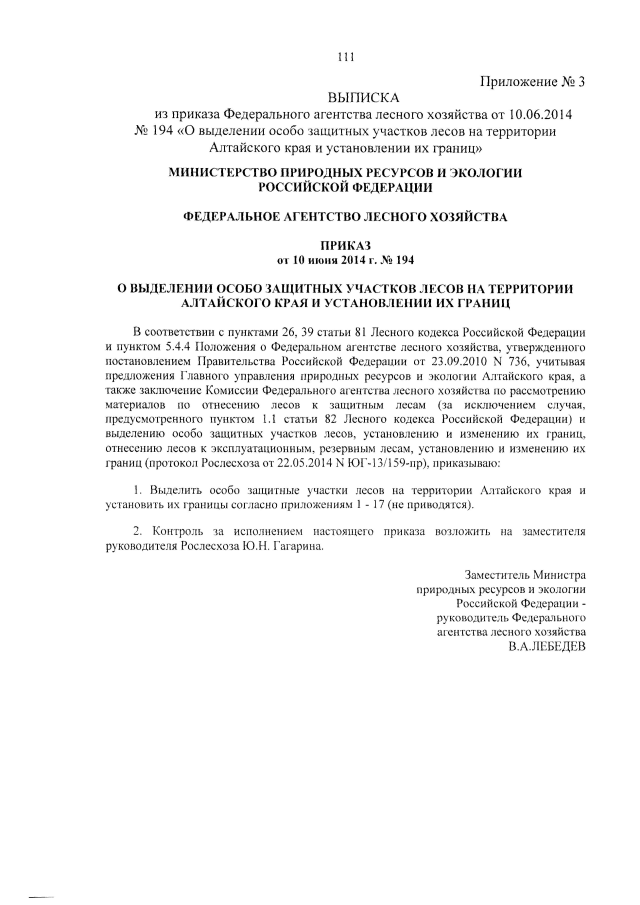 111

Приложение № 3

ВЫПИСКА
из приказа Федерального агентства лесного хозяйства от 10.06.2014 № 194 «О выделении особо защитных участков лесов на территории Алтайского края и установлении их границ»

МИНИСТЕРСТВО ПРИРОДНЫХ РЕСУРСОВ И ЭКОЛОГИИ РОССИЙСКОЙ ФЕДЕРАЦИИ

ФЕДЕРАЛЬНОЕ АГЕНТСТВО ЛЕСНОГО ХОЗЯЙСТВА

ПРИКАЗ
от 10 июня 2014 г. № 194

О ВЫДЕЛЕНИИ ОСОБО ЗАЩИТНЫХ УЧАСТКОВ ЛЕСОВ НА ТЕРРИТОРИИ АЛТАЙСКОГО КРАЯ И УСТАНОВЛЕНИИ ИХ ГРАНИЦ

В соответствии с пунктами 26, 39 статьи 81 Лесного кодекса Российской Федерации и пунктом 5.4.4 Положения о Федеральном агентстве лесного хозяйства, утвержденного постановлением Правительства Российской Федерации от 23.09.2010 N 736, учитывая предложения Главного управления природных ресурсов и экологии Алтайского края, а также заключение Комиссии Федерального агентства лесного хозяйства по рассмотрению материалов по отнесению лесов к защитным лесам (за исключением случая, предусмотренного пунктом 1.1 статьи 82 Лесного кодекса Российской Федерации) и выделению особо защитных участков лесов, установлению и изменению их границ, отнесению лесов к эксплуатационным, резервным лесам, установлению и изменению их границ (протокол Рослесхоза от 22.05.2014 N ЮГ-13/159-пр), приказываю:

1. Выделить особо защитные участки лесов на территории Алтайского края и установить их границы согласно приложениям 1 - 17 (не приводятся).

2. Контроль за исполнением настоящего приказа возложить на заместителя руководителя Рослесхоза Ю.Н. Гагарина.

Заместитель Министра
природных ресурсов и экологии
Российской Федерации -
руководитель Федерального
агентства лесного хозяйства
В.А.ЛЕБЕДЕВ